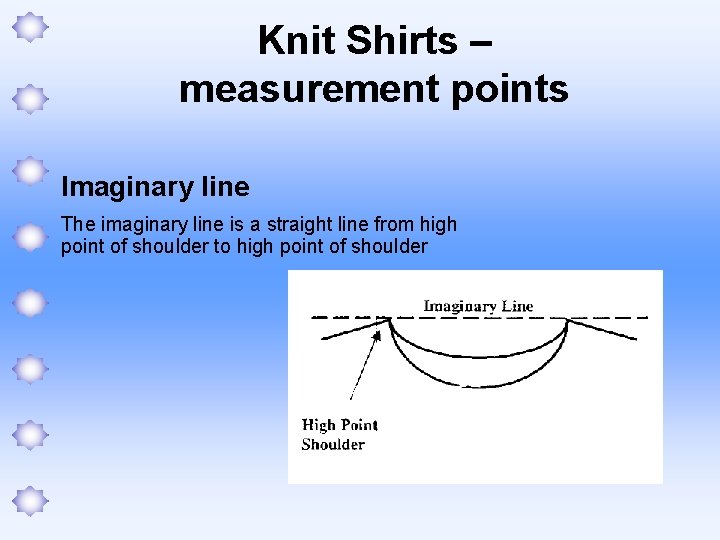 Knit Shirts –
measurement points

Imaginary line

The imaginary line is a straight line from high point of shoulder to high point of shoulder

Imaginary Line

High Point
Shoulder